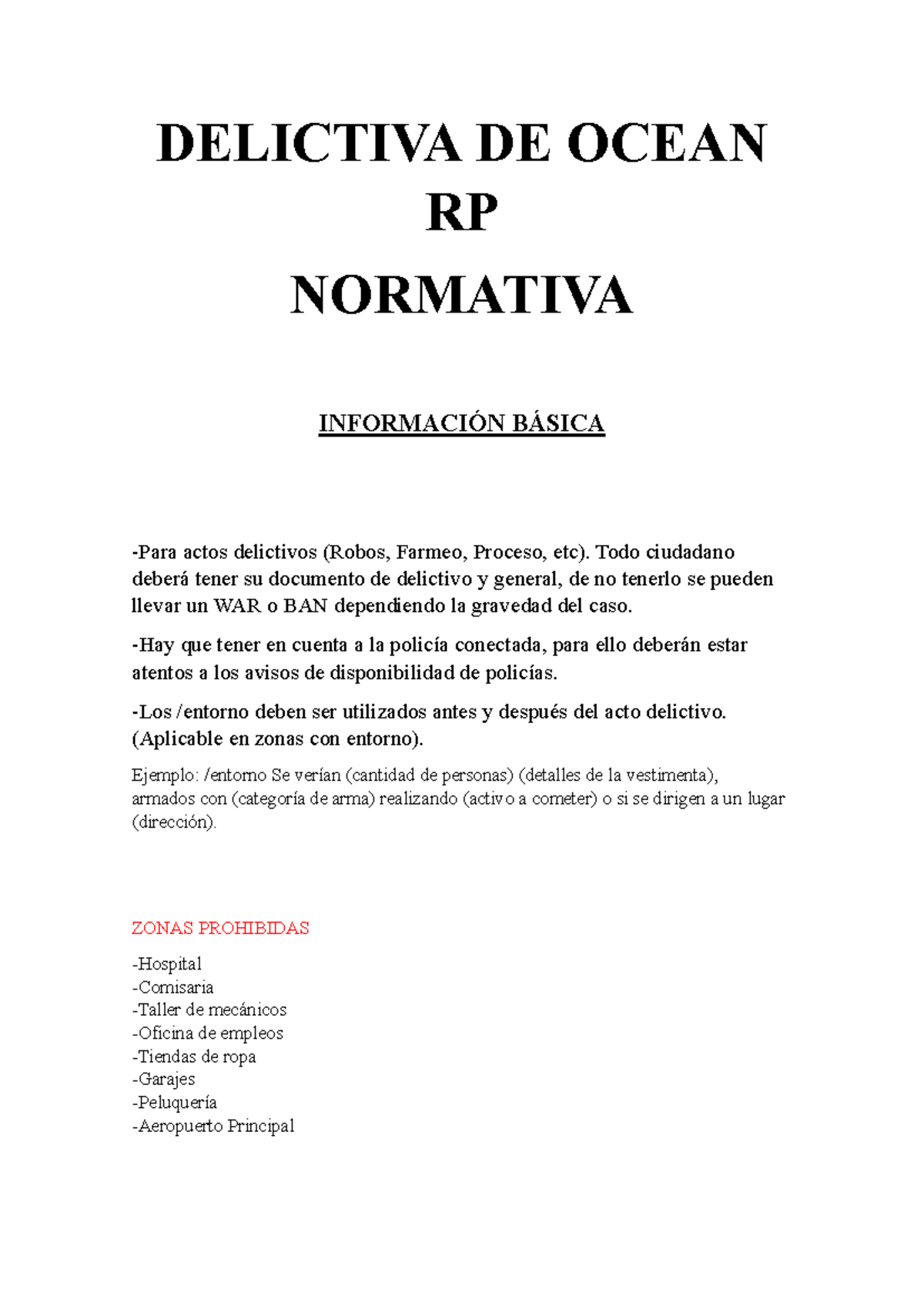 DELICTIVA DE OCEAN RP

NORMATIVA

INFORMACIÓN BÁSICA

-Para actos delictivos (Robos, Farmeo, Proceso, etc). Todo ciudadano deberá tener su documento de delictivo y general, de no tenerlo se pueden llevar un WAR o BAN dependiendo la gravedad del caso.

-Hay que tener en cuenta a la policía conectada, para ello deberán estar atentos a los avisos de disponibilidad de policías.

-Los /entorno deben ser utilizados antes y después del acto delictivo. (Aplicable en zonas con entorno).

Ejemplo: /entorno Se verían (cantidad de personas) (detalles de la vestimenta), armados con (categoría de arma) realizando (activo a cometer) o si se dirigen a un lugar (dirección).

ZONAS PROHIBIDAS

-Hospital
-Comisaria
-Taller de mecánicos
-Oficina de empleos
-Tiendas de ropa
-Garajes
-Peluquería
-Aeropuerto Principal